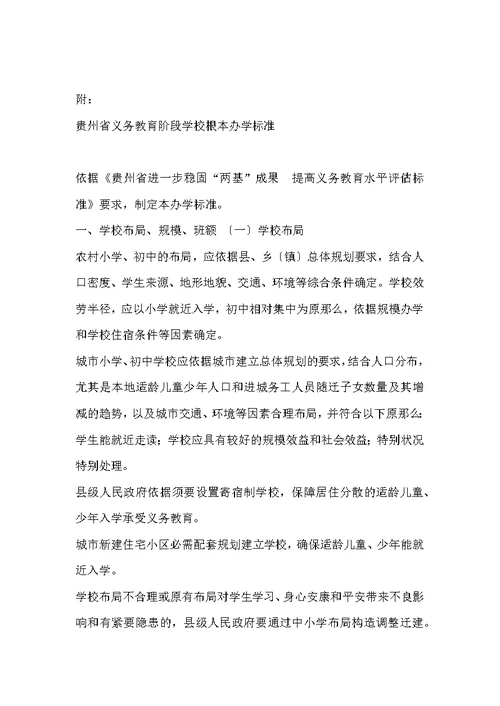 附：

贵州省义务教育阶段学校根本办学标准

依据《贵州省进一步稳固“两基”成果　提高义务教育水平评估标准》要求，制定本办学标准。

一、学校布局、规模、班额 〔一〕学校布局

农村小学、初中的布局，应依据县、乡〔镇〕总体规划要求，结合人口密度、学生来源、地形地貌、交通、环境等综合条件确定。学校效劳半径，应以小学就近入学，初中相对集中为原那么，依据规模办学和学校住宿条件等因素确定。

城市小学、初中学校应依据城市建立总体规划的要求，结合人口分布，尤其是本地适龄儿童少年人口和进城务工人员随迁子女数量及其增减的趋势，以及城市交通、环境等因素合理布局，并符合以下原那么：学生能就近走读；学校应具有较好的规模效益和社会效益；特别状况特别处理。

县级人民政府依据须要设置寄宿制学校，保障居住分散的适龄儿童、少年入学承受义务教育。

城市新建住宅小区必需配套规划建立学校，确保适龄儿童、少年能就近入学。

学校布局不合理或原有布局对学生学习、身心安康和平安带来不良影响和有紧要隐患的，县级人民政府要通过中小学布局构造调整迁建。